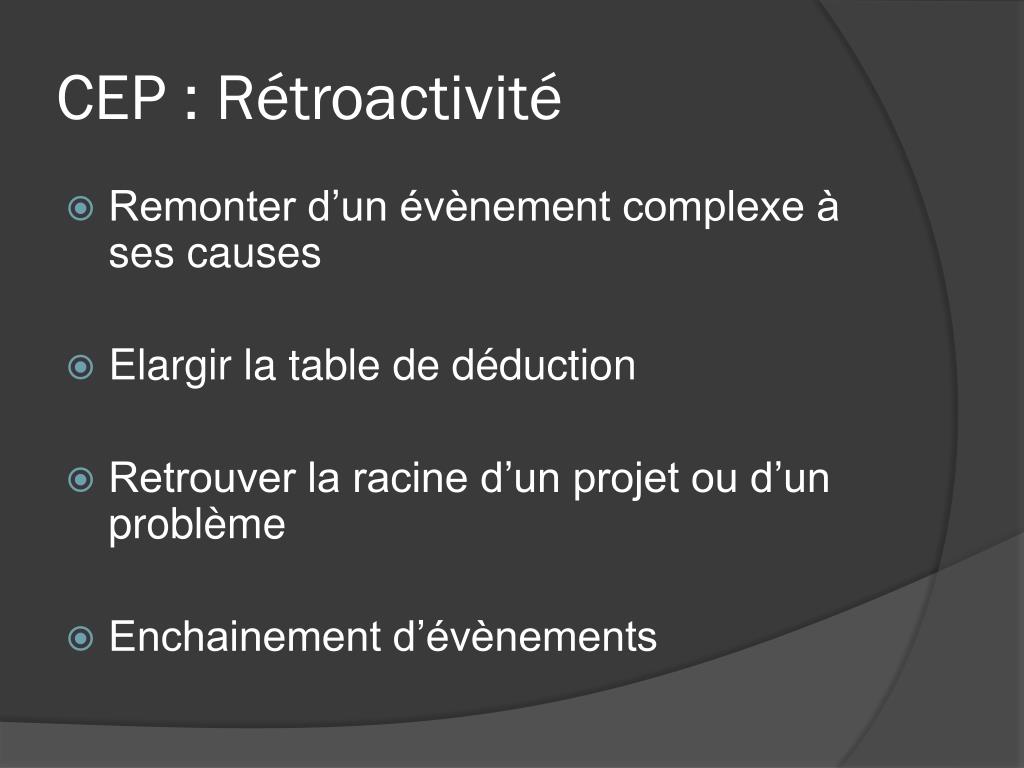 CEP : Rétroactivité

Remonter d’un évènement complexe à ses causes

Elargir la table de déduction

Retrouver la racine d’un projet ou d’un problème

Enchainement d’évènements